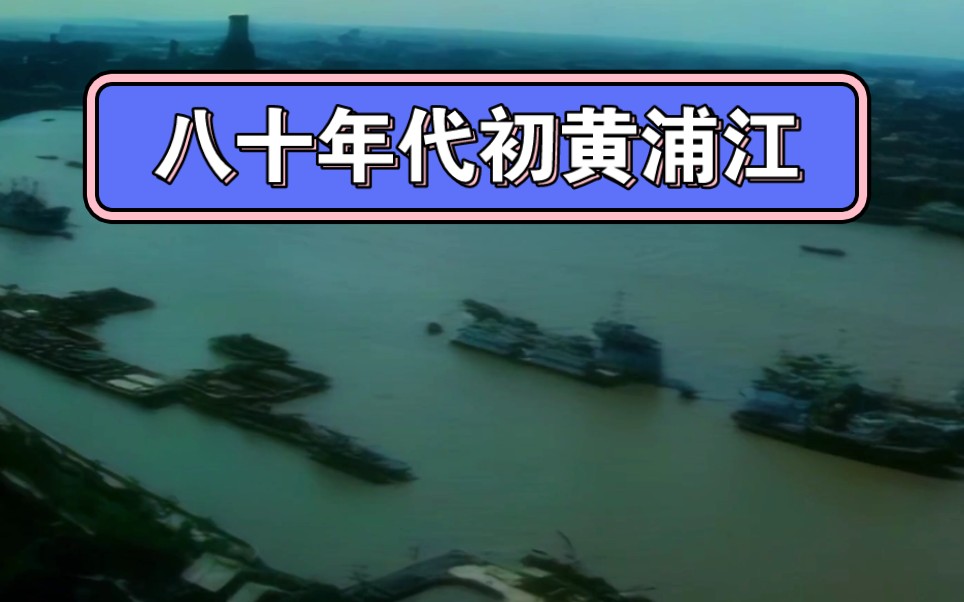 八十年代初黄浦江